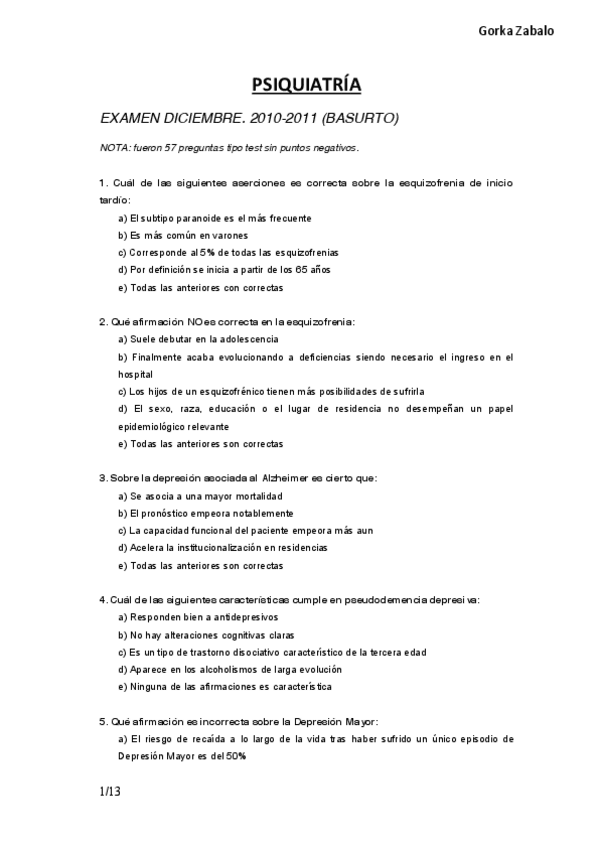 Gorka Zabalo

PSIQUIATRÍA

EXAMEN DICIEMBRE. 2010-2011 (BASURTO)

NOTA: fueron 57 preguntas tipo test sin puntos negativos.

1. Cuál de las siguientes aserciones es correcta sobre la esquizofrenia de inicio tardío:

a) El subtipo paranoide es el más frecuente

b) Es más común en varones

c) Corresponde al 5% de todas las esquizofrenias

d) Por definición se inicia a partir de los 65 años

e) Todas las anteriores con correctas

2. Qué afirmación NO es correcta en la esquizofrenia:

a) Suele debutar en la adolescencia

b) Finalmente acaba evolucionando a deficiencias siendo necesario el ingreso en el hospital

c) Los hijos de un esquizofrénico tienen más posibilidades de sufrirla

d) El sexo, raza, educación o el lugar de residencia no desempeñan un papel epidemiológico relevante

e) Todas las anteriores son correctas

3. Sobre la depresión asociada al Alzheimer es cierto que:

a) Se asocia a una mayor mortalidad

b) El pronóstico empeora notablemente

c) La capacidad funcional del paciente empeora más aun

d) Acelera la institucionalización en residencias

e) Todas las anteriores son correctas

4. Cuál de las siguientes características cumple en pseudodemencia depresiva:

a) Responden bien a antidepresivos

b) No hay alteraciones cognitivas claras

c) Es un tipo de trastorno disociativo característico de la tercera edad

d) Aparece en los alcoholismos de larga evolución

e) Ninguna de las afirmaciones es característica

5. Qué afirmación es incorrecta sobre la Depresión Mayor:

a) El riesgo de recaída a lo largo de la vida tras haber sufrido un único episodio de Depresión Mayor es del 50%

1/13